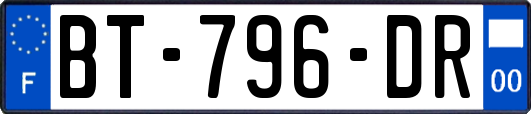 F
BT-796-DR
00